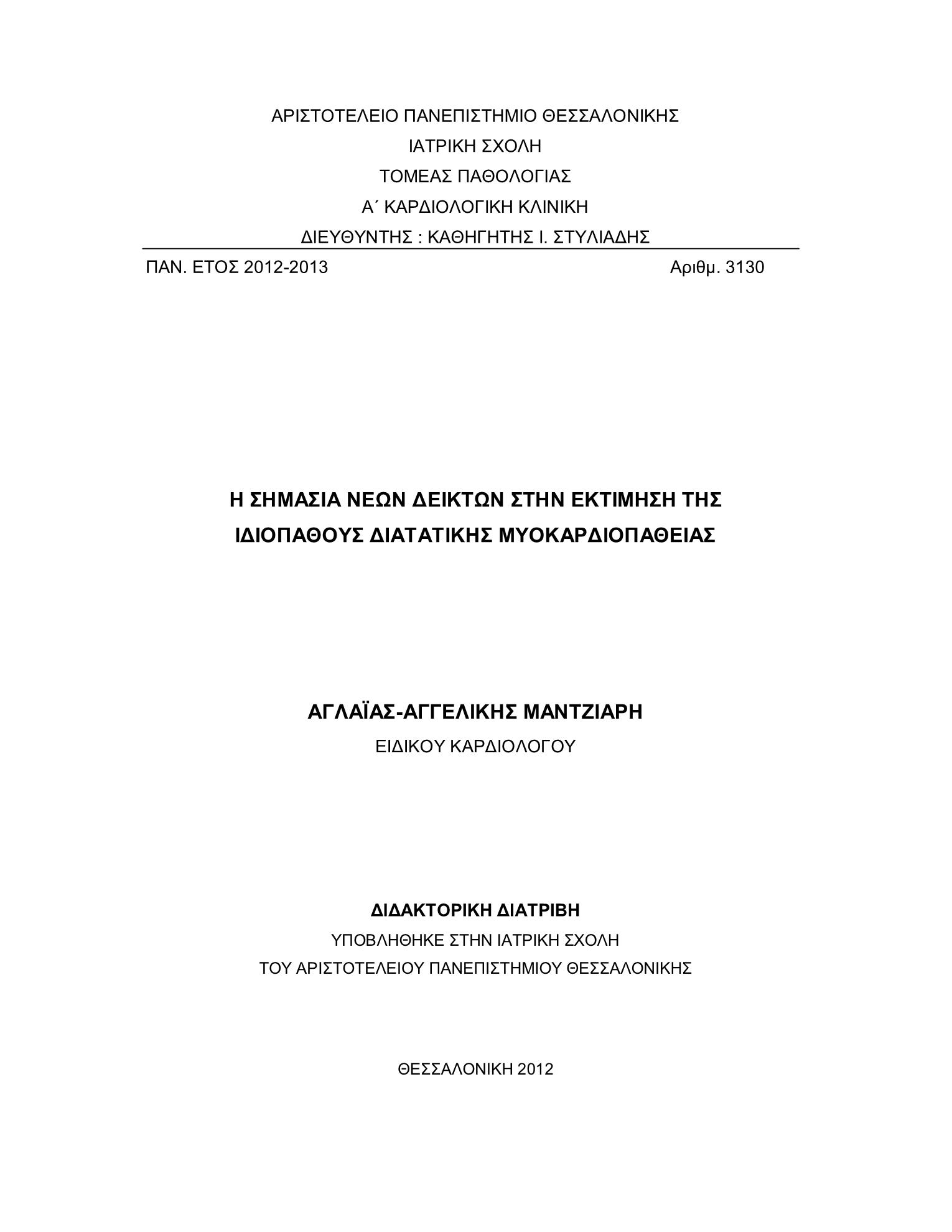 ΑΡΙΣΤΟΤΕΛΕΙΟ ΠΑΝΕΠΙΣΤΗΜΙΟ ΘΕΣΣΑΛΟΝΙΚΗΣ
ΙΑΤΡΙΚΗ ΣΧΟΛΗ
ΤΟΜΕΑΣ ΠΑΘΟΛΟΓΙΑΣ
Α΄ ΚΑΡΔΙΟΛΟΓΙΚΗ ΚΛΙΝΙΚΗ
ΔΙΕΥΘΥΝΤΗΣ : ΚΑΘΗΓΗΤΗΣ Ι. ΣΤΥΛΙΑΔΗΣ

ΠΑΝ. ΕΤΟΣ 2012-2013

Αριθμ. 3130

Η ΣΗΜΑΣΙΑ ΝΕΩΝ ΔΕΙΚΤΩΝ ΣΤΗΝ ΕΚΤΙΜΗΣΗ ΤΗΣ ΙΔΙΟΠΑΘΟΥΣ ΔΙΑΤΑΤΙΚΗΣ ΜΥΟΚΑΡΔΙΟΠΑΘΕΙΑΣ

ΑΓΛΑΪΑΣ-ΑΓΓΕΛΙΚΗΣ ΜΑΝΤΖΙΑΡΗ
ΕΙΔΙΚΟΥ ΚΑΡΔΙΟΛΟΓΟΥ

ΔΙΔΑΚΤΟΡΙΚΗ ΔΙΑΤΡΙΒΗ
ΥΠΟΒΛΗΘΗΚΕ ΣΤΗΝ ΙΑΤΡΙΚΗ ΣΧΟΛΗ
ΤΟΥ ΑΡΙΣΤΟΤΕΛΕΙΟΥ ΠΑΝΕΠΙΣΤΗΜΙΟΥ ΘΕΣΣΑΛΟΝΙΚΗΣ

ΘΕΣΣΑΛΟΝΙΚΗ 2012